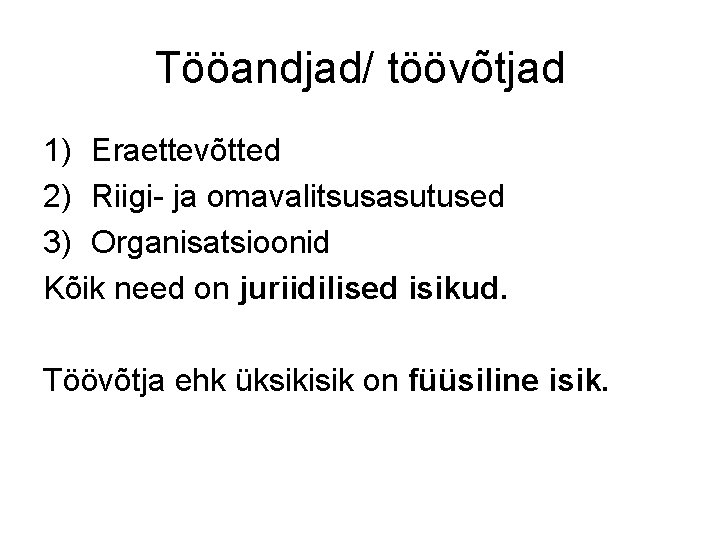 Tööandjad/ töövõtjad

1) Eraettevõtted
2) Riigi- ja omavalitsusasutused
3) Organisatsioonid
Kõik need on juriidilised isikud.

Töövõtja ehk üksikisik on füüsiline isik.